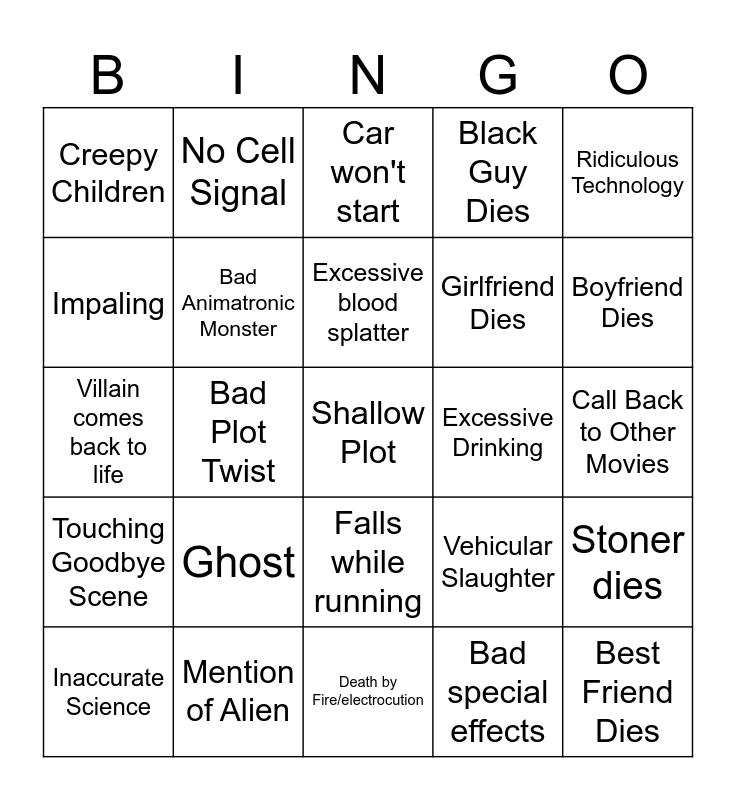 | B | I | N | G | O |
|---|---|---|---|---|
| Creepy Children | No Cell Signal | Car won't start | Black Guy Dies | Ridiculous Technology |
| Impaling | Bad Animatronic Monster | Excessive blood splatter | Girlfriend Dies | Boyfriend Dies |
| Villain comes back to life | Bad Plot Twist | Shallow Plot | Excessive Drinking | Call Back to Other Movies |
| Touching Goodbye Scene | Ghost | Falls while running | Vehicular Slaughter | Stoner dies |
| Inaccurate Science | Mention of Alien | Death by Fire/electrocution | Bad special effects | Best Friend Dies |